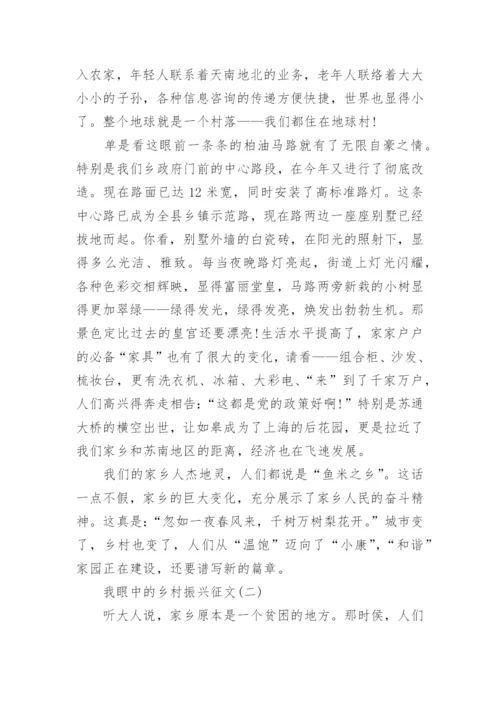 入农家，年轻人联系着天南地北的业务，老年人联络着大大小小的子孙，各种信息咨询的传递方便快捷，世界也显得小了。整个地球就是一个村落——我们都住在地球村!

单是看这眼前一条条的柏油马路就有了无限自豪之情。特别是我们乡政府门前的中心路段，在今年又进行了彻底改造。现在路面已达12米宽，同时安装了高标准路灯。这条中心路已成为全县乡镇示范路，现在路两边一座座别墅已经拔地而起。你看，别墅外墙的白瓷砖，在阳光的照射下，显得多么光洁、雅致。每当夜晚路灯亮起，街道上灯光闪耀，各种色彩交相辉映，显得富丽堂皇，马路两旁新栽的小树显得更加翠绿——绿得发光，绿得发亮，焕发出勃勃生机。那景色定比过去的皇宫还要漂亮!生活水平提高了，家家户户的必备“家具”也有了很大的变化，请看——组合柜、沙发、梳妆台，更有洗衣机、冰箱、大彩电、“来”到了千家万户，人们高兴得奔走相告:“这都是党的政策好啊!”特别是苏通大桥的横空出世，让如皋成为了上海的后花园，更是拉近了我们家乡和苏南地区的距离，经济也在飞速发展。

我们的家乡人杰地灵，人们都说是“鱼米之乡”。这话一点不假，家乡的巨大变化，充分展示了家乡人民的奋斗精神。这真是:“忽如一夜春风来，千树万树梨花开。”城市变了，乡村也变了，人们从“温饱”迈向了“小康”，“和谐”家园正在建设，还要谱写新的篇章。

我眼中的乡村振兴征文(二)

听大人说，家乡原本是一个贫困的地方。那时侯，人们